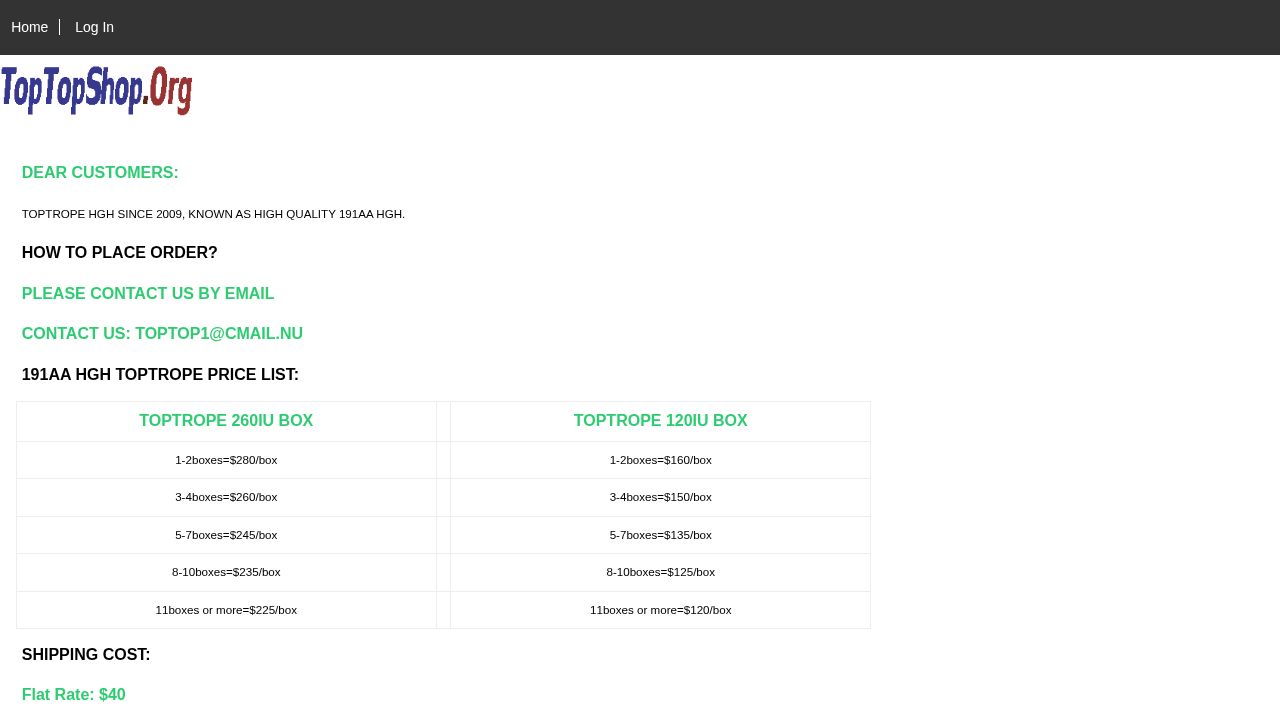 Home | Log In

TopTopShop.Org

DEAR CUSTOMERS:

TOPTROPE HGH SINCE 2009, KNOWN AS HIGH QUALITY 191AA HGH.

HOW TO PLACE ORDER?

PLEASE CONTACT US BY EMAIL

CONTACT US: TOPTOP1@CMAIL.NU

191AA HGH TOPTROPE PRICE LIST:

| TOPTROPE 260IU BOX | | TOPTROPE 120IU BOX |
|---|---|---|
| 1-2boxes=$280/box | | 1-2boxes=$160/box |
| 3-4boxes=$260/box | | 3-4boxes=$150/box |
| 5-7boxes=$245/box | | 5-7boxes=$135/box |
| 8-10boxes=$235/box | | 8-10boxes=$125/box |
| 11boxes or more=$225/box | | 11boxes or more=$120/box |

SHIPPING COST:

Flat Rate: $40